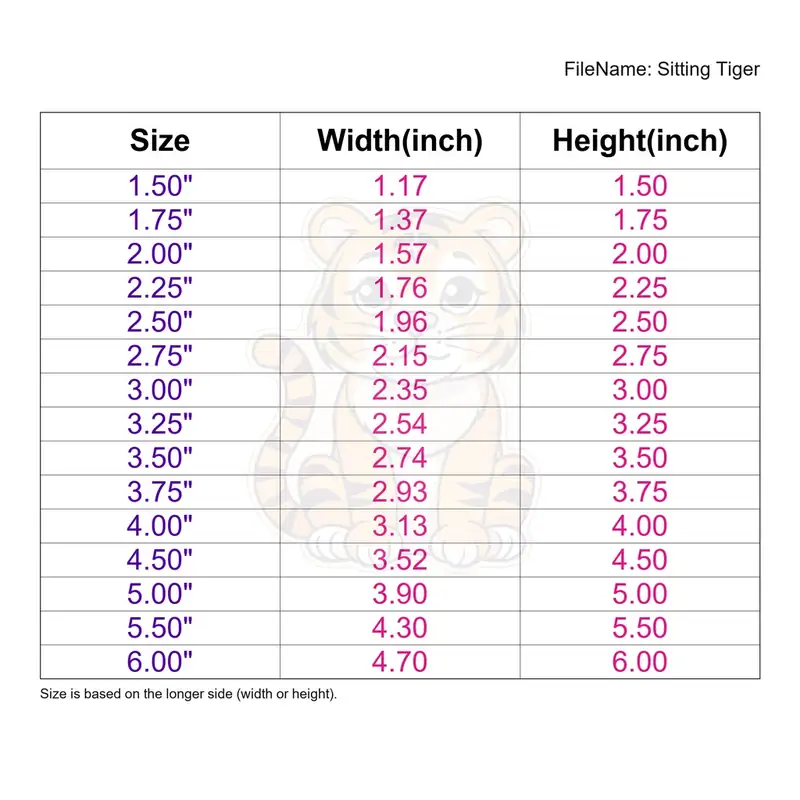 FileName: Sitting Tiger

| Size | Width(inch) | Height(inch) |
|---|---|---|
| 1.50" | 1.17 | 1.50 |
| 1.75" | 1.37 | 1.75 |
| 2.00" | 1.57 | 2.00 |
| 2.25" | 1.76 | 2.25 |
| 2.50" | 1.96 | 2.50 |
| 2.75" | 2.15 | 2.75 |
| 3.00" | 2.35 | 3.00 |
| 3.25" | 2.54 | 3.25 |
| 3.50" | 2.74 | 3.50 |
| 3.75" | 2.93 | 3.75 |
| 4.00" | 3.13 | 4.00 |
| 4.50" | 3.52 | 4.50 |
| 5.00" | 3.90 | 5.00 |
| 5.50" | 4.30 | 5.50 |
| 6.00" | 4.70 | 6.00 |

Size is based on the longer side (width or height).